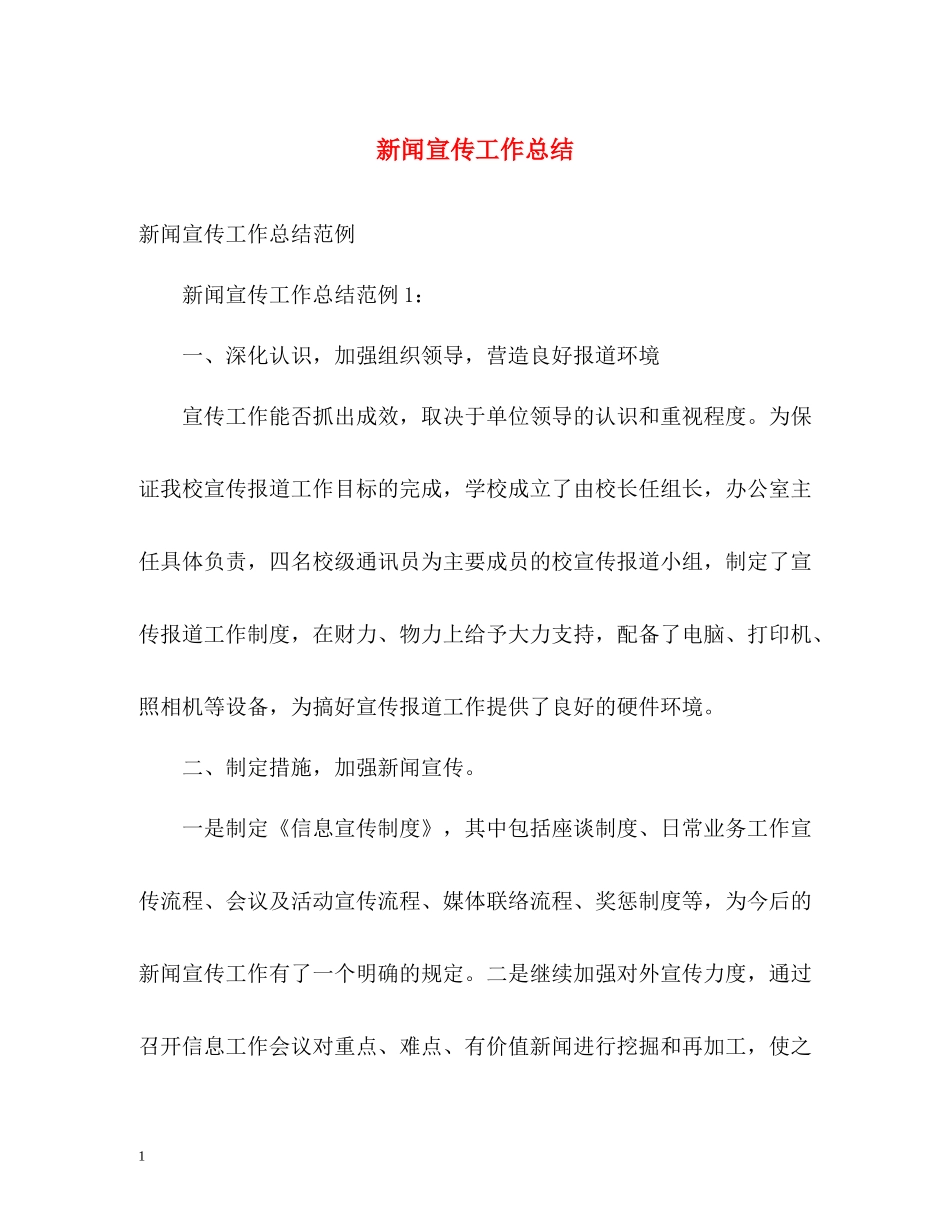 新闻宣传工作总结

新闻宣传工作总结范例

新闻宣传工作总结范例 1：

一、深化认识，加强组织领导，营造良好报道环境

宣传工作能否抓出成效，取决于单位领导的认识和重视程度。为保证我校宣传报道工作目标的完成，学校成立了由校长任组长，办公室主任具体负责，四名校级通讯员为主要成员的校宣传报道小组，制定了宣传报道工作制度，在财力、物力上给予大力支持，配备了电脑、打印机、照相机等设备，为搞好宣传报道工作提供了良好的硬件环境。

二、制定措施，加强新闻宣传。

一是制定《信息宣传制度》，其中包括座谈制度、日常业务工作宣传流程、会议及活动宣传流程、媒体联络流程、奖惩制度等，为今后的新闻宣传工作有了一个明确的规定。二是继续加强对外宣传力度，通过召开信息工作会议对重点、难点、有价值新闻进行挖掘和再加工，使之

1